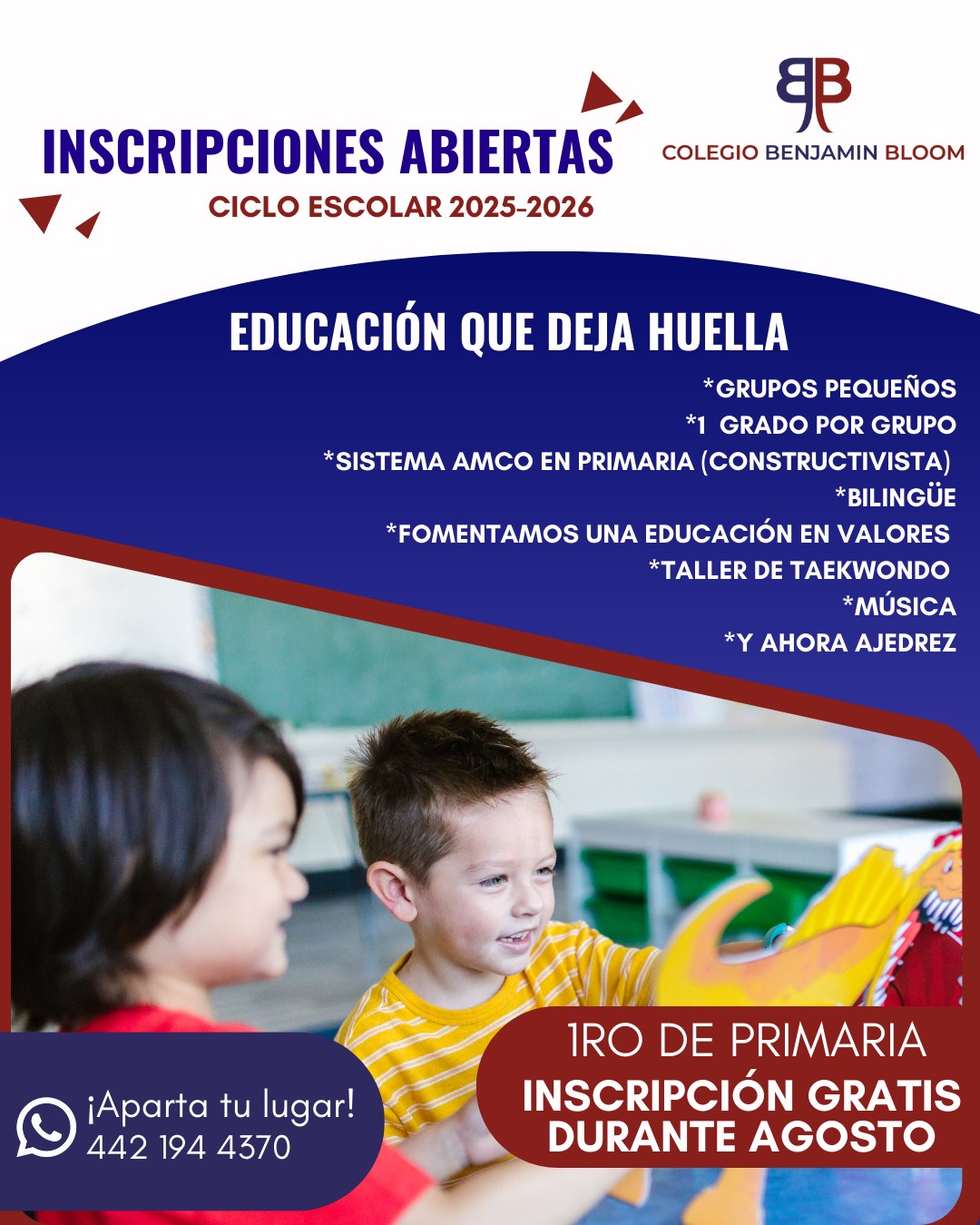 INSCRIPCIONES ABIERTAS

CICLO ESCOLAR 2025-2026

COLEGIO BENJAMIN BLOOM

EDUCACIÓN QUE DEJA HUELLA

*GRUPOS PEQUEÑOS
*1 GRADO POR GRUPO
*SISTEMA AMCO EN PRIMARIA (CONSTRUCTIVISTA)
*BILINGÜE
*FOMENTAMOS UNA EDUCACIÓN EN VALORES
*TALLER DE TAEKWONDO
*MÚSICA
*Y AHORA AJEDREZ

¡Aparta tu lugar!
442 194 4370

1RO DE PRIMARIA
INSCRIPCIÓN GRATIS DURANTE AGOSTO